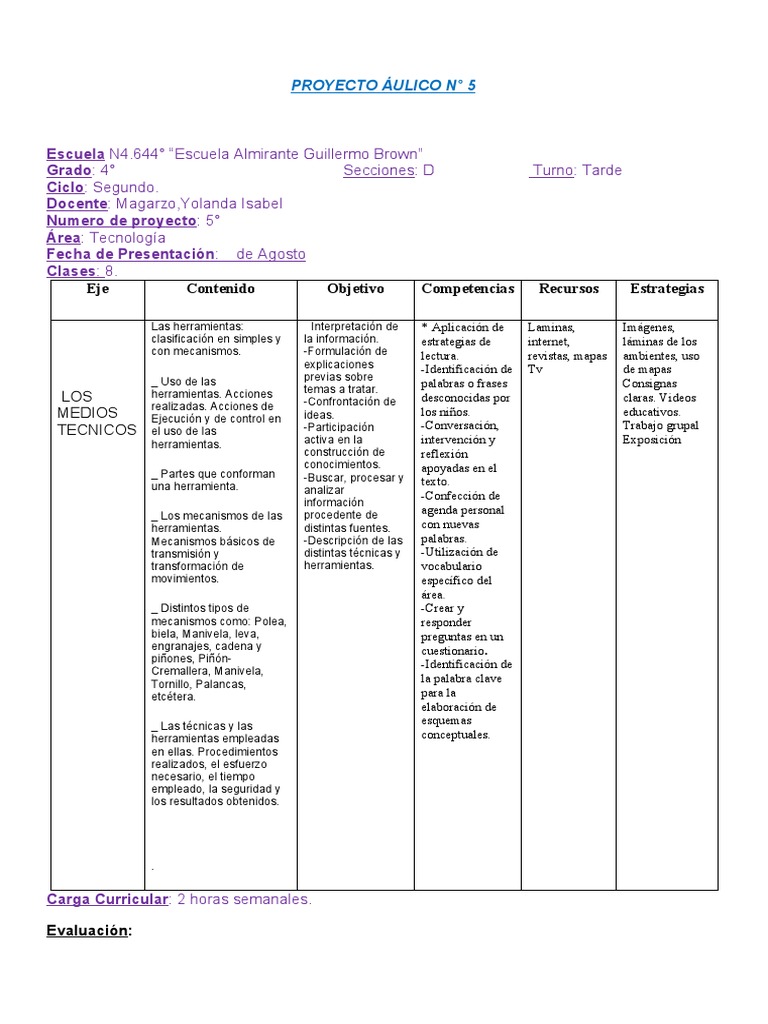 PROYECTO ÁULICO N° 5

Escuela N4.644° "Escuela Almirante Guillermo Brown"
Grado: 4° Secciones: D Turno: Tarde
Ciclo: Segundo.
Docente: Magarzo,Yolanda Isabel
Numero de proyecto: 5°
Área: Tecnología
Fecha de Presentación: de Agosto
Clases: 8.

| Eje | Contenido | Objetivo | Competencias | Recursos | Estrategias |
|---|---|---|---|---|---|
| LOS MEDIOS TECNICOS | Las herramientas: clasificación en simples y con mecanismos. _ Uso de las herramientas. Acciones realizadas. Acciones de Ejecución y de control en el uso de las herramientas. _ Partes que conforman una herramienta. _ Los mecanismos de las herramientas. Mecanismos básicos de transmisión y transformación de movimientos. _ Distintos tipos de mecanismos como: Polea, biela, Manivela, leva, engranajes, cadena y piñones, Piñón-Cremallera, Manivela, Tornillo, Palancas, etcétera. _ Las técnicas y las herramientas empleadas en ellas. Procedimientos realizados, el esfuerzo necesario, el tiempo empleado, la seguridad y los resultados obtenidos. . | Interpretación de la información. -Formulación de explicaciones previas sobre temas a tratar. -Confrontación de ideas. -Participación activa en la construcción de conocimientos. -Buscar, procesar y analizar información procedente de distintas fuentes. -Descripción de las distintas técnicas y herramientas. | * Aplicación de estrategias de lectura. -Identificación de palabras o frases desconocidas por los niños. -Conversación, intervención y reflexión apoyadas en el texto. -Confección de agenda personal con nuevas palabras. -Utilización de vocabulario especifico del área. -Crear y responder preguntas en un cuestionario. -Identificación de la palabra clave para la elaboración de esquemas conceptuales. | Laminas, internet, revistas, mapas Tv | Imágenes, láminas de los ambientes, uso de mapas Consignas claras. Videos educativos. Trabajo grupal Exposición |

Carga Curricular: 2 horas semanales.

Evaluación: